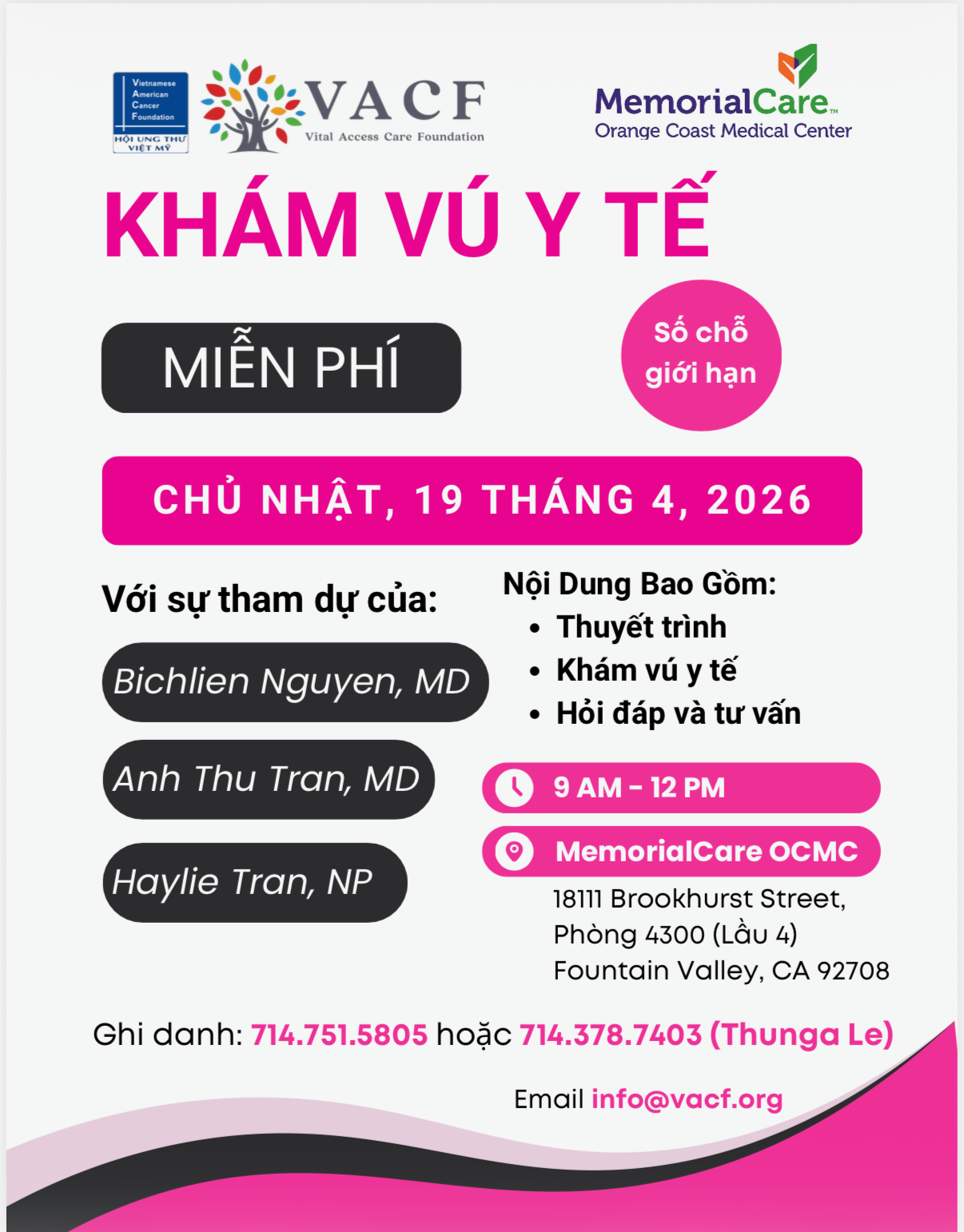 Vietnamese American Cancer Foundation
HỘI UNG THƯ VIỆT MỸ

VACF
Vital Access Care Foundation

MemorialCare™
Orange Coast Medical Center

KHÁM VÚ Y TẾ

MIỄN PHÍ

Số chỗ giới hạn

CHỦ NHẬT, 19 THÁNG 4, 2026

Với sự tham dự của:

Bichlien Nguyen, MD

Anh Thu Tran, MD

Haylie Tran, NP

Nội Dung Bao Gồm:
• Thuyết trình
• Khám vú y tế
• Hỏi đáp và tư vấn

9 AM - 12 PM

MemorialCare OCMC
18111 Brookhurst Street,
Phòng 4300 (Lầu 4)
Fountain Valley, CA 92708

Ghi danh: 714.751.5805 hoặc 714.378.7403 (Thunga Le)

Email info@vacf.org